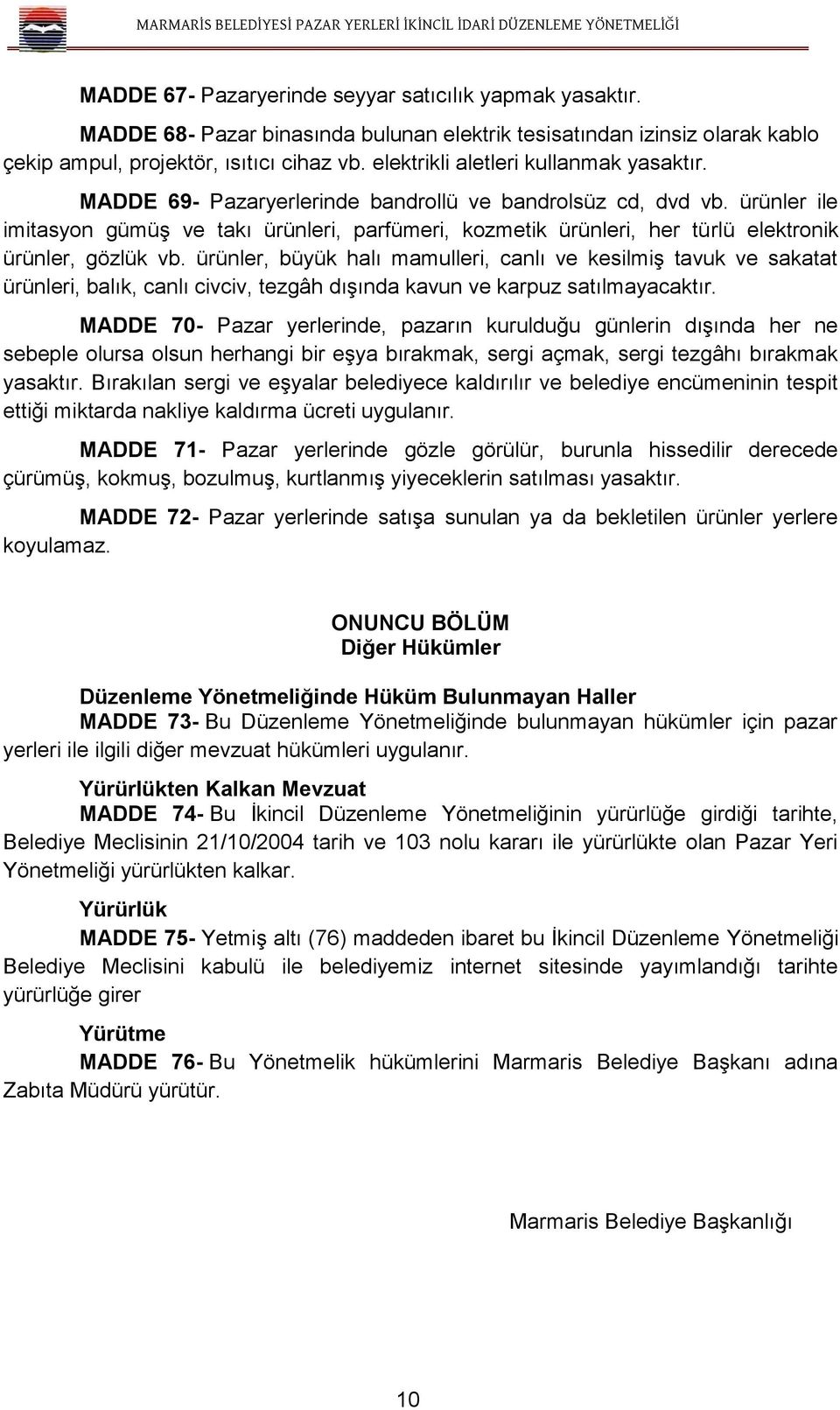 MARMARİS BELEDİYESİ PAZAR YERLERİ İKİNCİL İDARİ DÜZENLEME YÖNETMELİĞİ

MADDE 67- Pazaryerinde seyyar satıcılık yapmak yasaktır.

MADDE 68- Pazar binasında bulunan elektrik tesisatından izinsiz olarak kablo çekip ampul, projektör, ısıtıcı cihaz vb. elektrikli aletleri kullanmak yasaktır.

MADDE 69- Pazaryerlerinde bandrollü ve bandrolsüz cd, dvd vb. ürünler ile imitasyon gümüş ve takı ürünleri, parfümeri, kozmetik ürünleri, her türlü elektronik ürünler, gözlük vb. ürünler, büyük halı mamulleri, canlı ve kesilmiş tavuk ve sakatat ürünleri, balık, canlı civciv, tezgâh dışında kavun ve karpuz satılmayacaktır.

MADDE 70- Pazar yerlerinde, pazarın kurulduğu günlerin dışında her ne sebeple olursa olsun herhangi bir eşya bırakmak, sergi açmak, sergi tezgâhı bırakmak yasaktır. Bırakılan sergi ve eşyalar belediyece kaldırılır ve belediye encümeninin tespit ettiği miktarda nakliye kaldırma ücreti uygulanır.

MADDE 71- Pazar yerlerinde gözle görülür, burunla hissedilir derecede çürümüş, kokmuş, bozulmuş, kurtlanmış yiyeceklerin satılması yasaktır.

MADDE 72- Pazar yerlerinde satışa sunulan ya da bekletilen ürünler yerlere koyulamaz.

ONUNCU BÖLÜM
Diğer Hükümler

Düzenleme Yönetmeliğinde Hüküm Bulunmayan Haller
MADDE 73- Bu Düzenleme Yönetmeliğinde bulunmayan hükümler için pazar yerleri ile ilgili diğer mevzuat hükümleri uygulanır.

Yürürlükten Kalkan Mevzuat
MADDE 74- Bu İkincil Düzenleme Yönetmeliğinin yürürlüğe girdiği tarihte, Belediye Meclisinin 21/10/2004 tarih ve 103 nolu kararı ile yürürlükte olan Pazar Yeri Yönetmeliği yürürlükten kalkar.

Yürürlük
MADDE 75- Yetmiş altı (76) maddeden ibaret bu İkincil Düzenleme Yönetmeliği Belediye Meclisini kabulü ile belediyemiz internet sitesinde yayımlandığı tarihte yürürlüğe girer

Yürütme
MADDE 76- Bu Yönetmelik hükümlerini Marmaris Belediye Başkanı adına Zabıta Müdürü yürütür.

Marmaris Belediye Başkanlığı

10